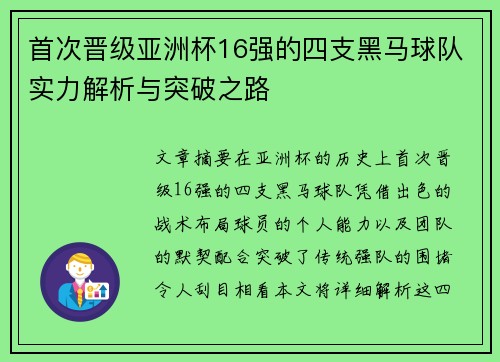 首次晋级亚洲杯16强的四支黑马球队实力解析与突破之路

文章摘要在亚洲杯的历史上首次晋级16强的四支黑马球队凭借出色的战术布局球员的个人能力以及团队的默契配合突破了传统强队的围堵令人刮目相看本文将详细解析这四